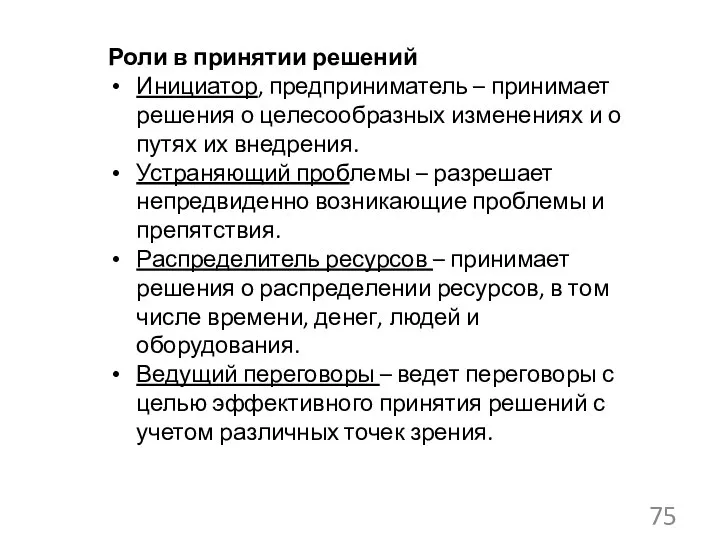 Роли в принятии решений

• Инициатор, предприниматель – принимает решения о целесообразных изменениях и о путях их внедрения.
• Устраняющий проблемы – разрешает непредвиденно возникающие проблемы и препятствия.
• Распределитель ресурсов – принимает решения о распределении ресурсов, в том числе времени, денег, людей и оборудования.
• Ведущий переговоры – ведет переговоры с целью эффективного принятия решений с учетом различных точек зрения.

75